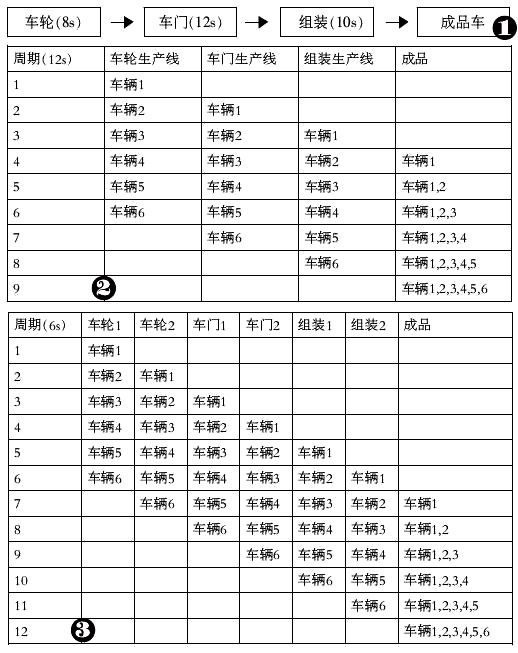 车轮(8s) → 车门(12s) → 组装(10s) → 成品车 ❶

| 周期(12s) | 车轮生产线 | 车门生产线 | 组装生产线 | 成品 |
|---|---|---|---|---|
| 1 | 车辆1 | | | |
| 2 | 车辆2 | 车辆1 | | |
| 3 | 车辆3 | 车辆2 | 车辆1 | |
| 4 | 车辆4 | 车辆3 | 车辆2 | 车辆1 |
| 5 | 车辆5 | 车辆4 | 车辆3 | 车辆1,2 |
| 6 | 车辆6 | 车辆5 | 车辆4 | 车辆1,2,3 |
| 7 | | 车辆6 | 车辆5 | 车辆1,2,3,4 |
| 8 | | | 车辆6 | 车辆1,2,3,4,5 |
| 9 ❷ | | | | 车辆1,2,3,4,5,6 |

| 周期(6s) | 车轮1 | 车轮2 | 车门1 | 车门2 | 组装1 | 组装2 | 成品 |
|---|---|---|---|---|---|---|---|
| 1 | 车辆1 | | | | | | |
| 2 | 车辆2 | 车辆1 | | | | | |
| 3 | 车辆3 | 车辆2 | 车辆1 | | | | |
| 4 | 车辆4 | 车辆3 | 车辆2 | 车辆1 | | | |
| 5 | 车辆5 | 车辆4 | 车辆3 | 车辆2 | 车辆1 | | |
| 6 | 车辆6 | 车辆5 | 车辆4 | 车辆3 | 车辆2 | 车辆1 | |
| 7 | | 车辆6 | 车辆5 | 车辆4 | 车辆3 | 车辆2 | 车辆1 |
| 8 | | | 车辆6 | 车辆5 | 车辆4 | 车辆3 | 车辆1,2 |
| 9 | | | | 车辆6 | 车辆5 | 车辆4 | 车辆1,2,3 |
| 10 | | | | | 车辆6 | 车辆5 | 车辆1,2,3,4 |
| 11 | | | | | | 车辆6 | 车辆1,2,3,4,5 |
| 12 ❸ | | | | | | | 车辆1,2,3,4,5,6 |